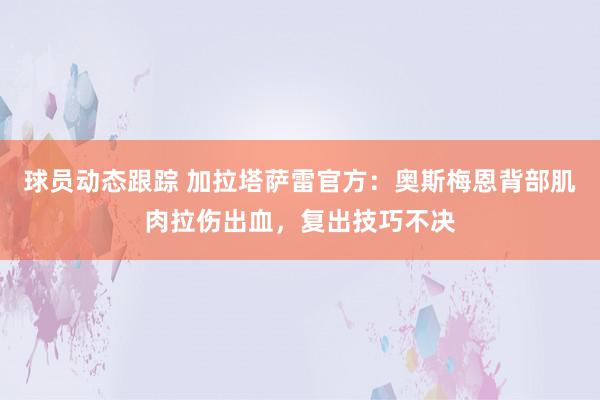 球员动态跟踪 加拉塔萨雷官方：奥斯梅恩背部肌肉拉伤出血，复出技巧不决